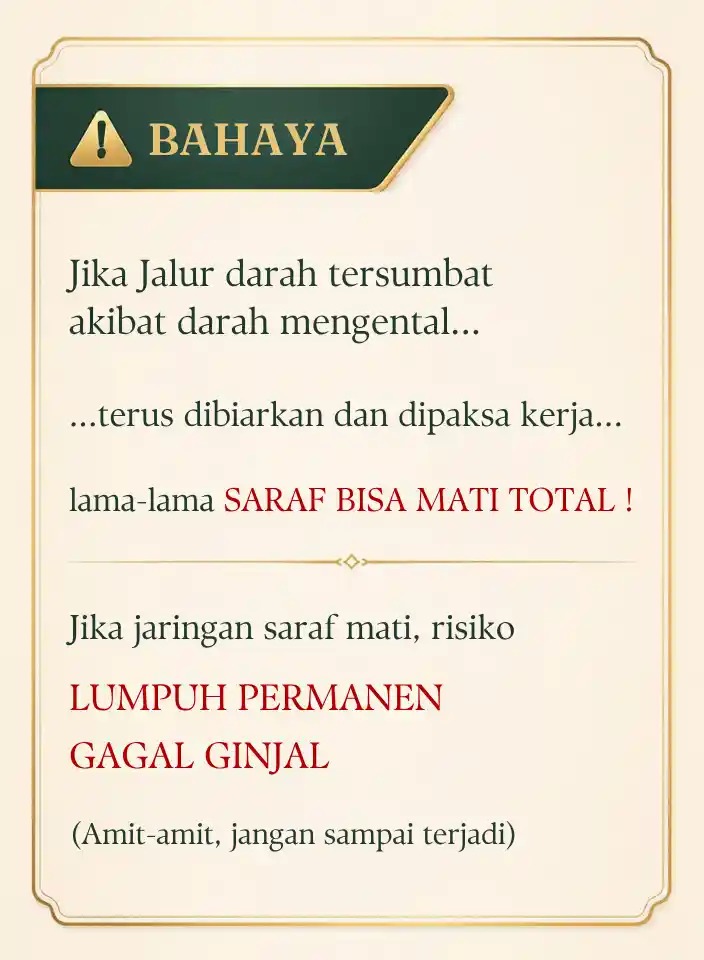 BAHAYA

Jika Jalur darah tersumbat akibat darah mengental...

...terus dibiarkan dan dipaksa kerja...

lama-lama SARAF BISA MATI TOTAL !

Jika jaringan saraf mati, risiko

LUMPUH PERMANEN
GAGAL GINJAL

(Amit-amit, jangan sampai terjadi)